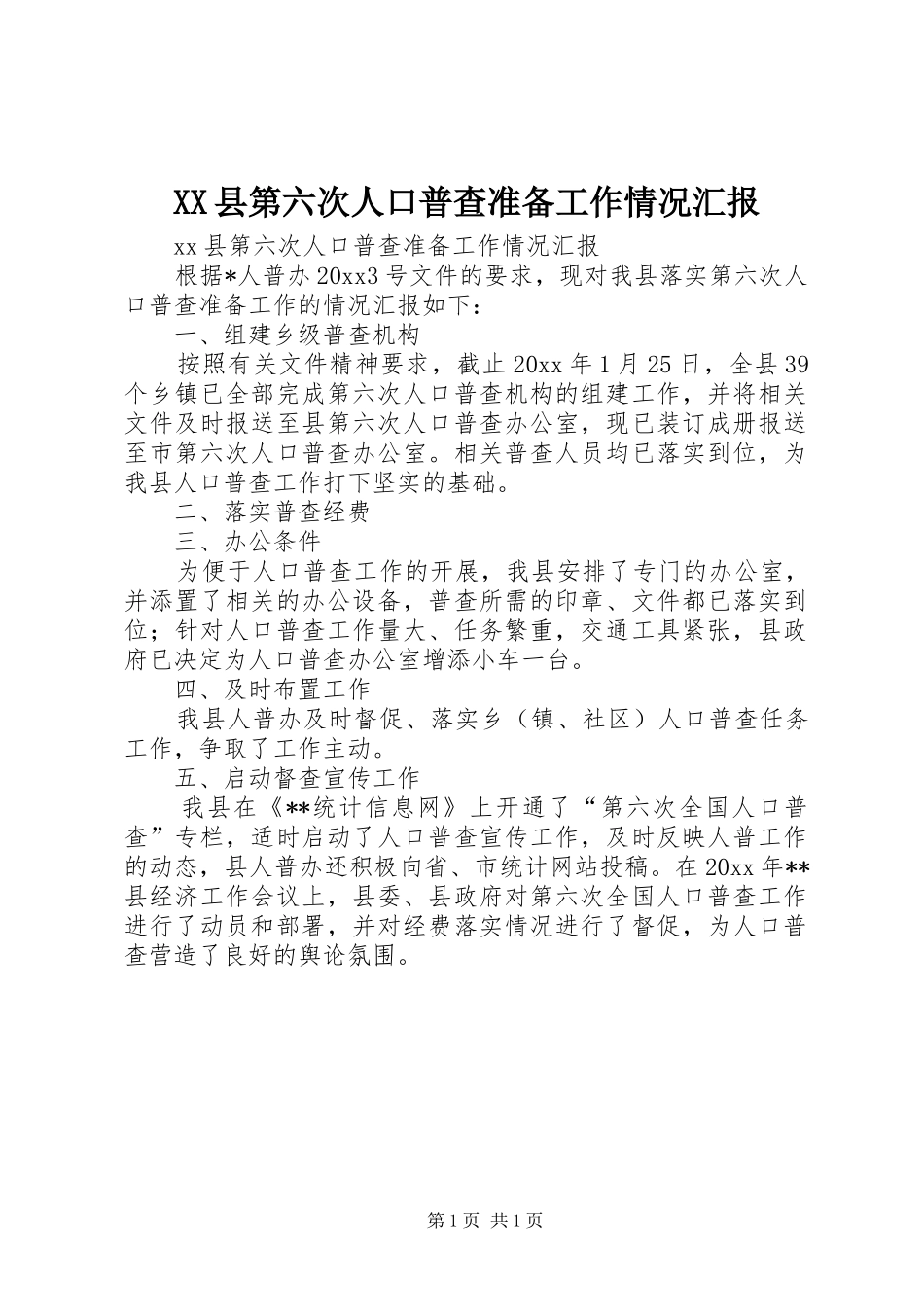 XX县第六次人口普查准备工作情况汇报

xx县第六次人口普查准备工作情况汇报

根据*人普办20xx3号文件的要求，现对我县落实第六次人口普查准备工作的情况汇报如下：

一、组建乡级普查机构

按照有关文件精神要求，截止20xx年1月25日，全县39个乡镇已全部完成第六次人口普查机构的组建工作，并将相关文件及时报送至县第六次人口普查办公室，现已装订成册报送至市第六次人口普查办公室。相关普查人员均已落实到位，为我县人口普查工作打下坚实的基础。

二、落实普查经费

三、办公条件

为便于人口普查工作的开展，我县安排了专门的办公室，并添置了相关的办公设备，普查所需的印章、文件都已落实到位；针对人口普查工作量大、任务繁重，交通工具紧张，县政府已决定为人口普查办公室增添小车一台。

四、及时布置工作

我县人普办及时督促、落实乡（镇、社区）人口普查任务工作，争取了工作主动。

五、启动督查宣传工作

我县在《**统计信息网》上开通了“第六次全国人口普查”专栏，适时启动了人口普查宣传工作，及时反映人普工作的动态，县人普办还积极向省、市统计网站投稿。在20xx年**县经济工作会议上，县委、县政府对第六次全国人口普查工作进行了动员和部署，并对经费落实情况进行了督促，为人口普查营造了良好的舆论氛围。

第1页 共1页